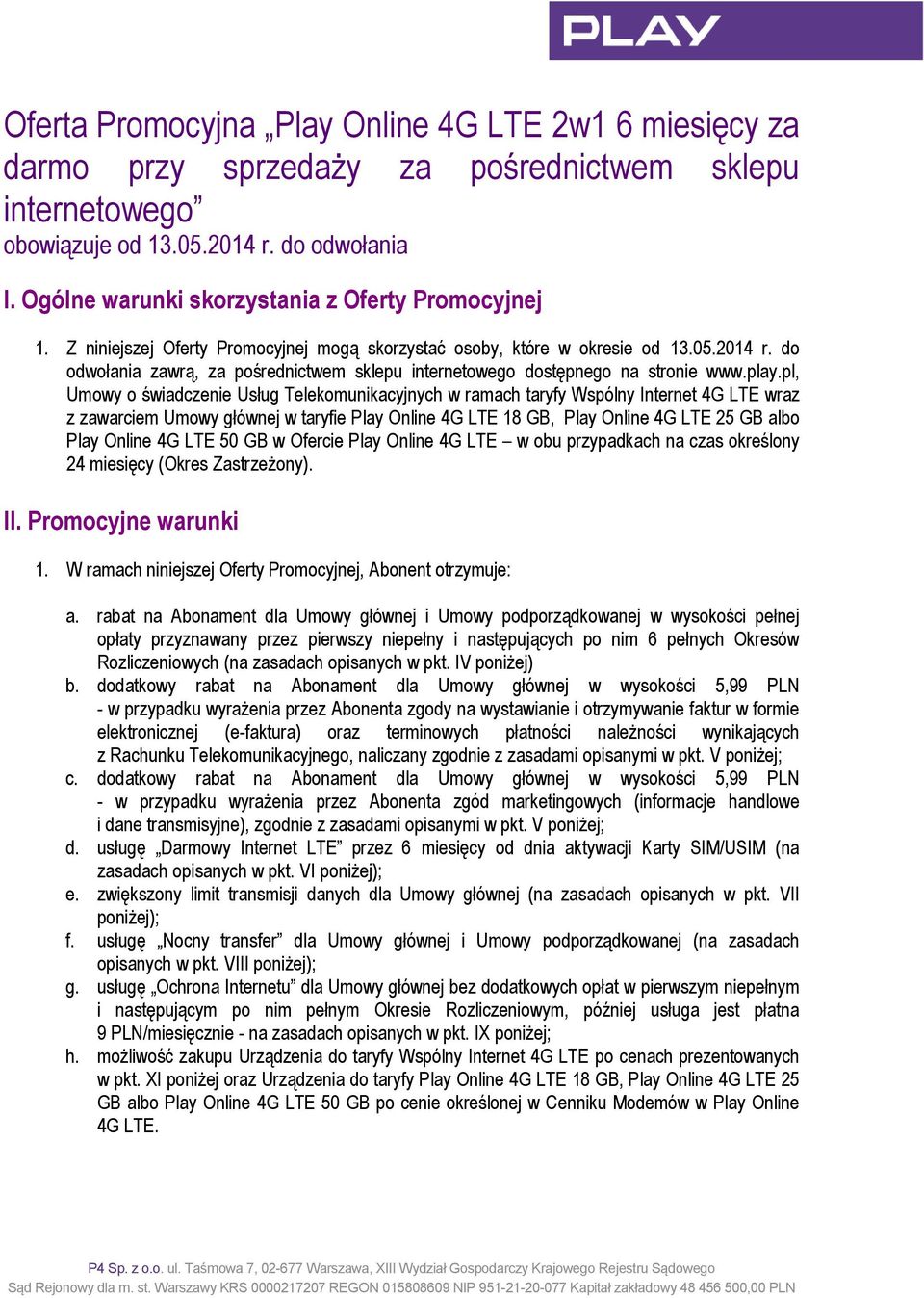 PLAY

Oferta Promocyjna „Play Online 4G LTE 2w1 6 miesięcy za darmo przy sprzedaży za pośrednictwem sklepu internetowego”
obowiązuje od 13.05.2014 r. do odwołania

I. Ogólne warunki skorzystania z Oferty Promocyjnej

1. Z niniejszej Oferty Promocyjnej mogą skorzystać osoby, które w okresie od 13.05.2014 r. do odwołania zawrą, za pośrednictwem sklepu internetowego dostępnego na stronie www.play.pl, Umowy o świadczenie Usług Telekomunikacyjnych w ramach taryfy Wspólny Internet 4G LTE wraz z zawarciem Umowy głównej w taryfie Play Online 4G LTE 18 GB, Play Online 4G LTE 25 GB albo Play Online 4G LTE 50 GB w Ofercie Play Online 4G LTE – w obu przypadkach na czas określony 24 miesięcy (Okres Zastrzeżony).

II. Promocyjne warunki

1. W ramach niniejszej Oferty Promocyjnej, Abonent otrzymuje:

a. rabat na Abonament dla Umowy głównej i Umowy podporządkowanej w wysokości pełnej opłaty przyznawany przez pierwszy niepełny i następujących po nim 6 pełnych Okresów Rozliczeniowych (na zasadach opisanych w pkt. IV poniżej)
b. dodatkowy rabat na Abonament dla Umowy głównej w wysokości 5,99 PLN - w przypadku wyrażenia przez Abonenta zgody na wystawianie i otrzymywanie faktur w formie elektronicznej (e-faktura) oraz terminowych płatności należności wynikających z Rachunku Telekomunikacyjnego, naliczany zgodnie z zasadami opisanymi w pkt. V poniżej;
c. dodatkowy rabat na Abonament dla Umowy głównej w wysokości 5,99 PLN - w przypadku wyrażenia przez Abonenta zgód marketingowych (informacje handlowe i dane transmisyjne), zgodnie z zasadami opisanymi w pkt. V poniżej;
d. usługę „Darmowy Internet LTE” przez 6 miesięcy od dnia aktywacji Karty SIM/USIM (na zasadach opisanych w pkt. VI poniżej);
e. zwiększony limit transmisji danych dla Umowy głównej (na zasadach opisanych w pkt. VII poniżej);
f. usługę „Nocny transfer” dla Umowy głównej i Umowy podporządkowanej (na zasadach opisanych w pkt. VIII poniżej);
g. usługę „Ochrona Internetu” dla Umowy głównej bez dodatkowych opłat w pierwszym niepełnym i następującym po nim pełnym Okresie Rozliczeniowym, później usługa jest płatna 9 PLN/miesięcznie - na zasadach opisanych w pkt. IX poniżej;
h. możliwość zakupu Urządzenia do taryfy Wspólny Internet 4G LTE po cenach prezentowanych w pkt. XI poniżej oraz Urządzenia do taryfy Play Online 4G LTE 18 GB, Play Online 4G LTE 25 GB albo Play Online 4G LTE 50 GB po cenie określonej w Cenniku Modemów w Play Online 4G LTE.

P4 Sp. z o.o. ul. Taśmowa 7, 02-677 Warszawa, XIII Wydział Gospodarczy Krajowego Rejestru Sądowego
Sąd Rejonowy dla m. st. Warszawy KRS 0000217207 REGON 015808609 NIP 951-21-20-077 Kapitał zakładowy 48 456 500,00 PLN